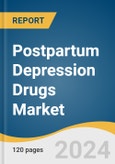 REPORT

Postpartum Depression Drugs Market

120 pages

2024